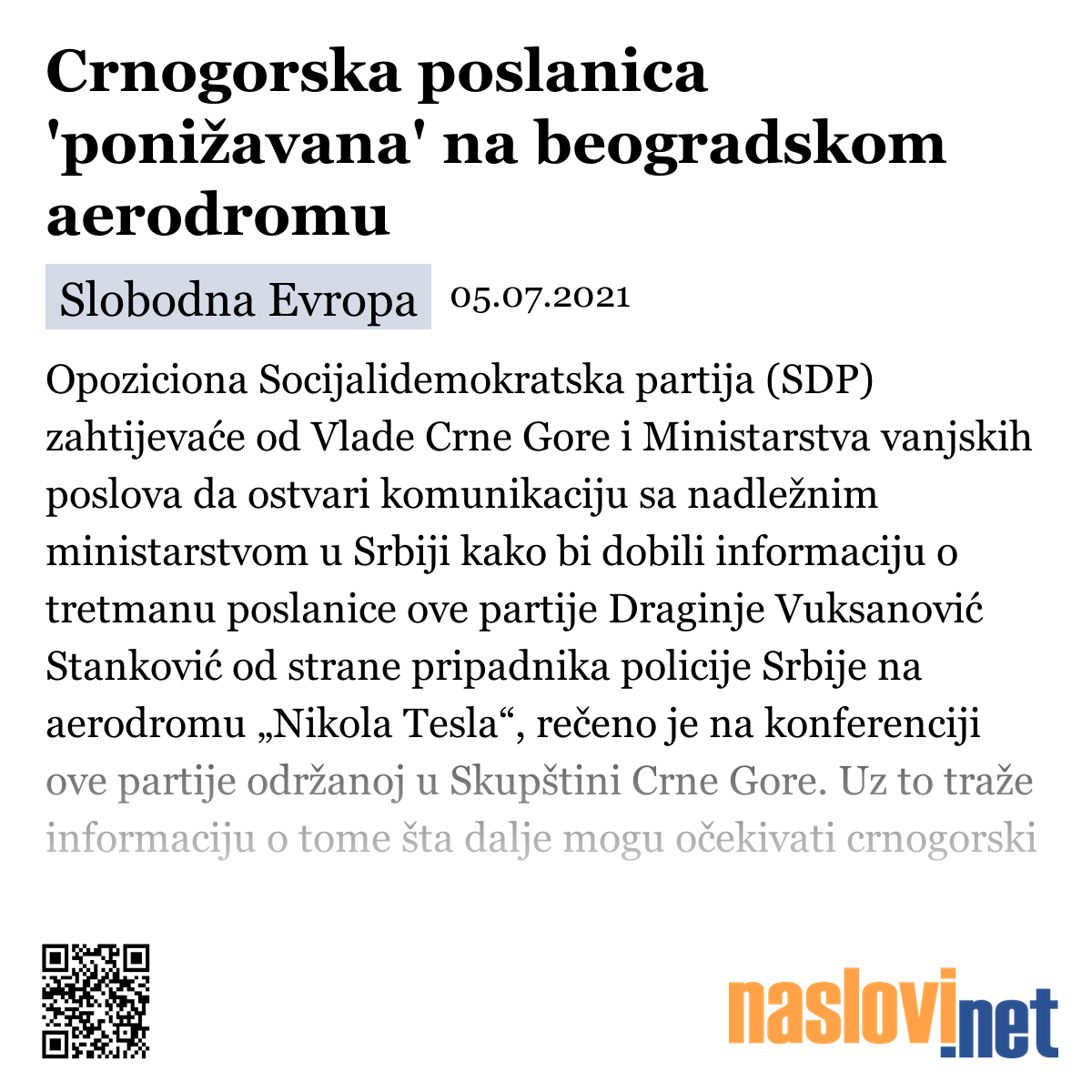 Crnogorska poslanica 'ponižavana' na beogradskom aerodromu

Slobodna Evropa 05.07.2021

Opoziciona Socijalidemokratska partija (SDP) zahtijevaće od Vlade Crne Gore i Ministarstva vanjskih poslova da ostvari komunikaciju sa nadležnim ministarstvom u Srbiji kako bi dobili informaciju o tretmanu poslanice ove partije Draginje Vuksanović Stanković od strane pripadnika policije Srbije na aerodromu „Nikola Tesla“, rečeno je na konferenciji ove partije održanoj u Skupštini Crne Gore. Uz to traže informaciju o tome šta dalje mogu očekivati crnogorski

naslovi.net